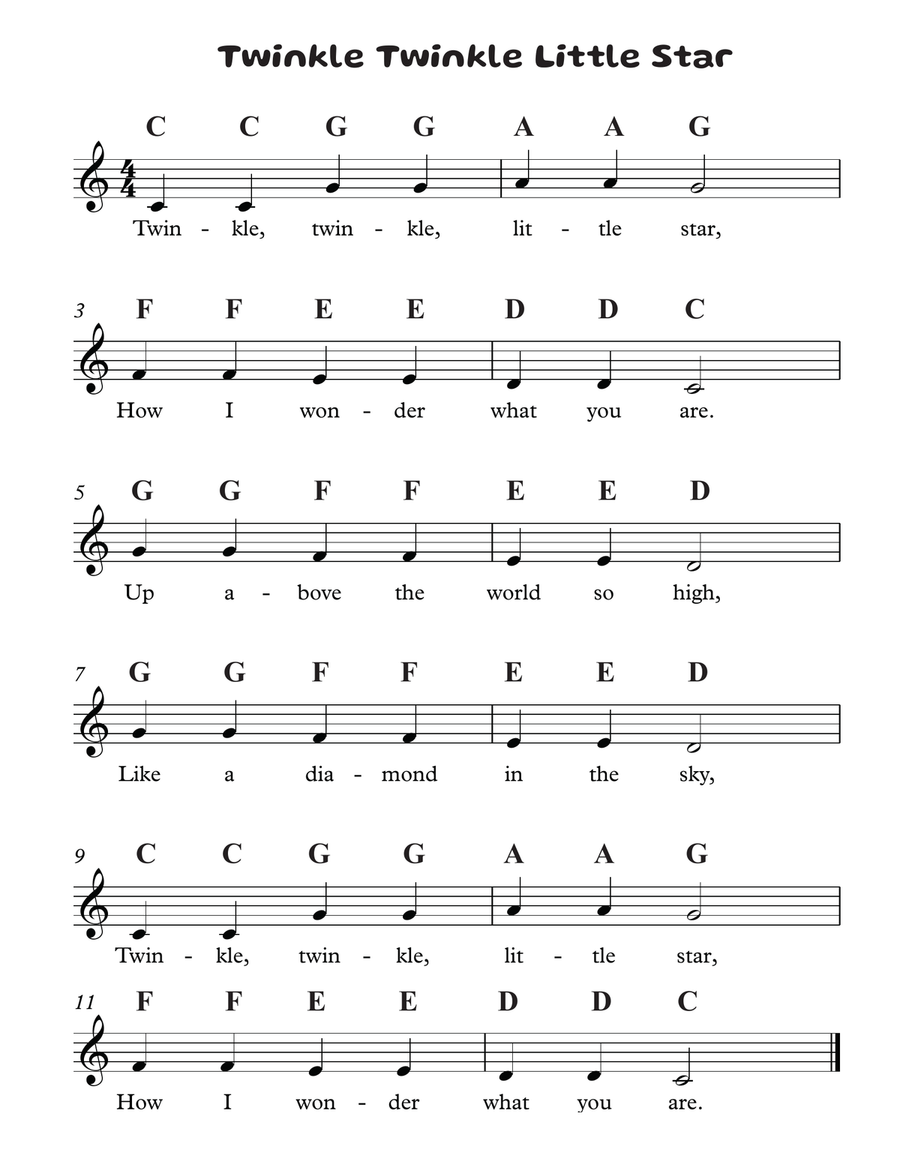 Twinkle Twinkle Little Star

C C G G A A G

$\frac{4}{4}$

Twin - kle, twin - kle, lit - tle star,

3 F F E E D D C

How I won - der what you are.

5 G G F F E E D

Up a - bove the world so high,

7 G G F F E E D

Like a dia - mond in the sky,

9 C C G G A A G

Twin - kle, twin - kle, lit - tle star,

11 F F E E D D C

How I won - der what you are.